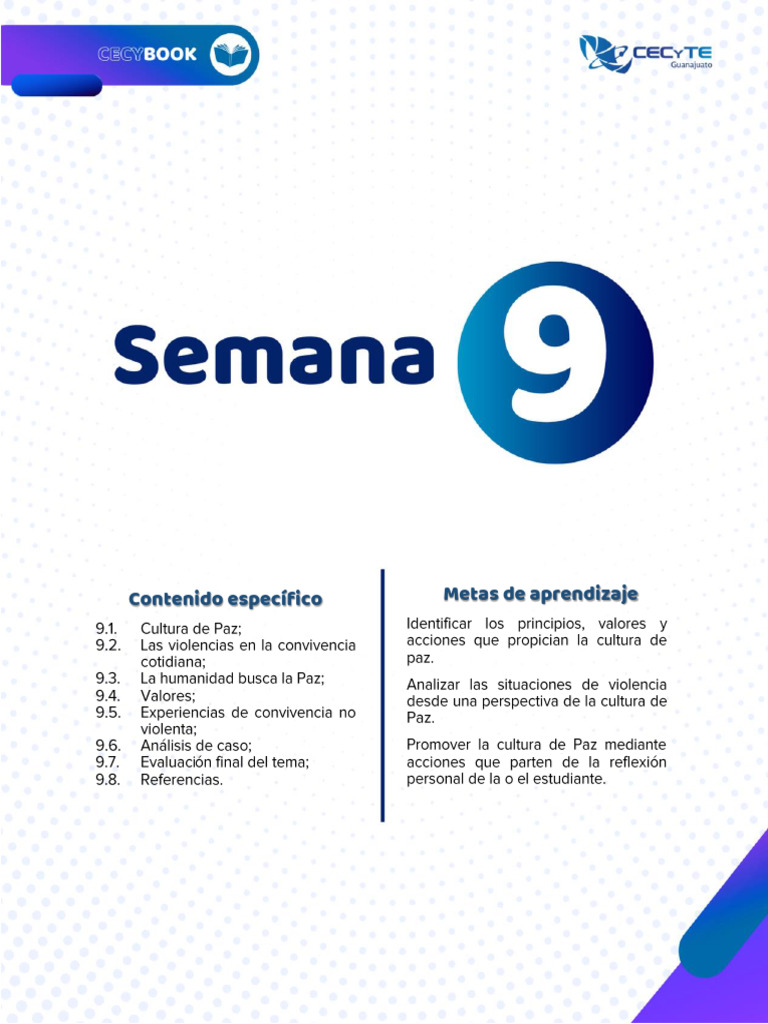 CECYBOOK

CECyTE
Guanajuato

Semana 9

Contenido específico

9.1. Cultura de Paz;
9.2. Las violencias en la convivencia cotidiana;
9.3. La humanidad busca la Paz;
9.4. Valores;
9.5. Experiencias de convivencia no violenta;
9.6. Análisis de caso;
9.7. Evaluación final del tema;
9.8. Referencias.

Metas de aprendizaje

Identificar los principios, valores y acciones que propician la cultura de paz.

Analizar las situaciones de violencia desde una perspectiva de la cultura de Paz.

Promover la cultura de Paz mediante acciones que parten de la reflexión personal de la o el estudiante.